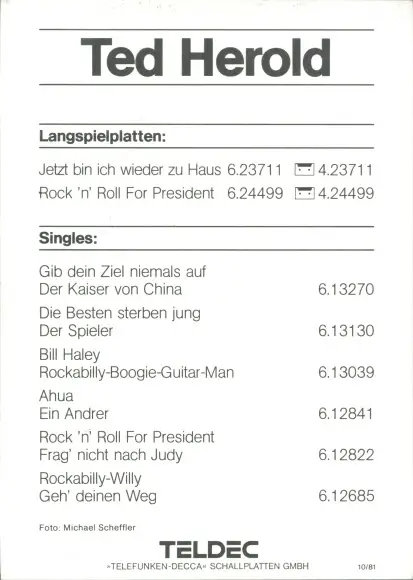 Ted Herold

Langspielplatten:

Jetzt bin ich wieder zu Haus 6.23711 4.23711
Rock 'n' Roll For President 6.24499 4.24499

Singles:

Gib dein Ziel niemals auf
Der Kaiser von China 6.13270

Die Besten sterben jung
Der Spieler 6.13130

Bill Haley
Rockabilly-Boogie-Guitar-Man 6.13039

Ahua
Ein Andrer 6.12841

Rock 'n' Roll For President
Frag' nicht nach Judy 6.12822

Rockabilly-Willy
Geh' deinen Weg 6.12685

Foto: Michael Scheffler

TELDEC
»TELEFUNKEN-DECCA« SCHALLPLATTEN GMBH 10/81